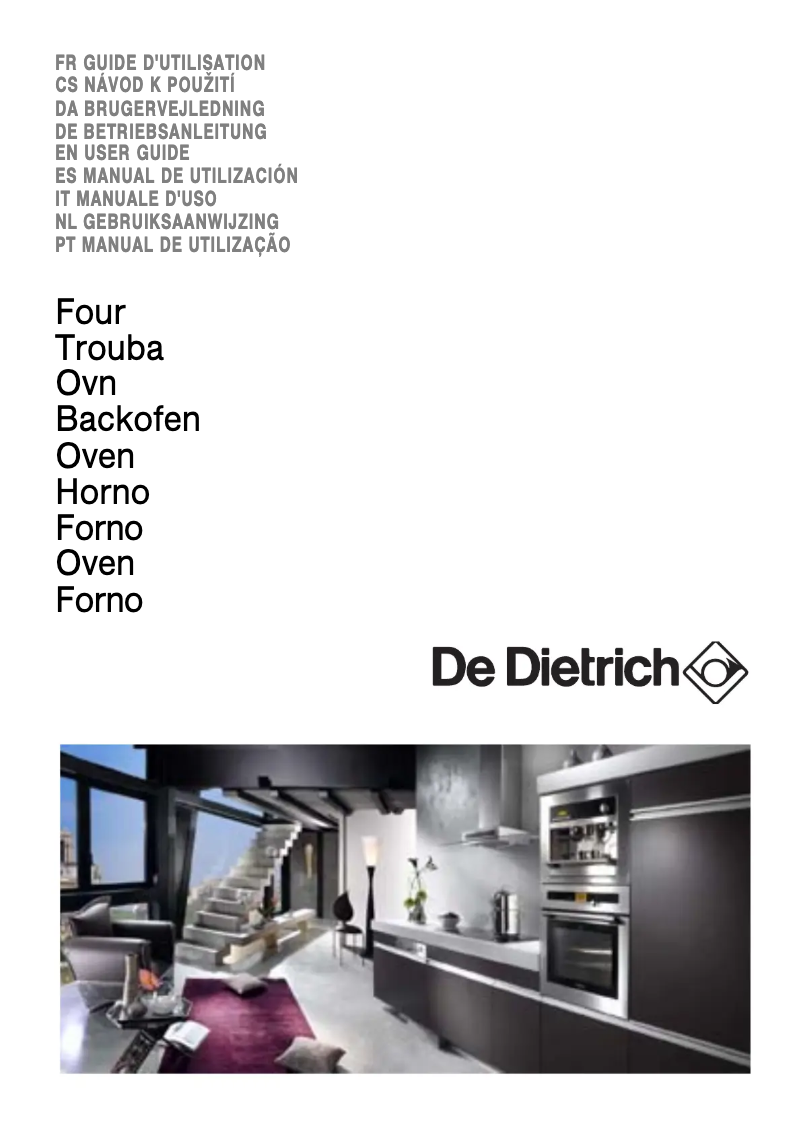 FR GUIDE D'UTILISATION
CS NÁVOD K POUŽITÍ
DA BRUGERVEJLEDNING
DE BETRIEBSANLEITUNG
EN USER GUIDE
ES MANUAL DE UTILIZACIÓN
IT MANUALE D'USO
NL GEBRUIKSAANWIJZING
PT MANUAL DE UTILIZAÇÃO

Four
Trouba
Ovn
Backofen
Oven
Horno
Forno
Oven
Forno

De Dietrich